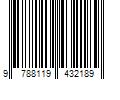 9 788119 432189